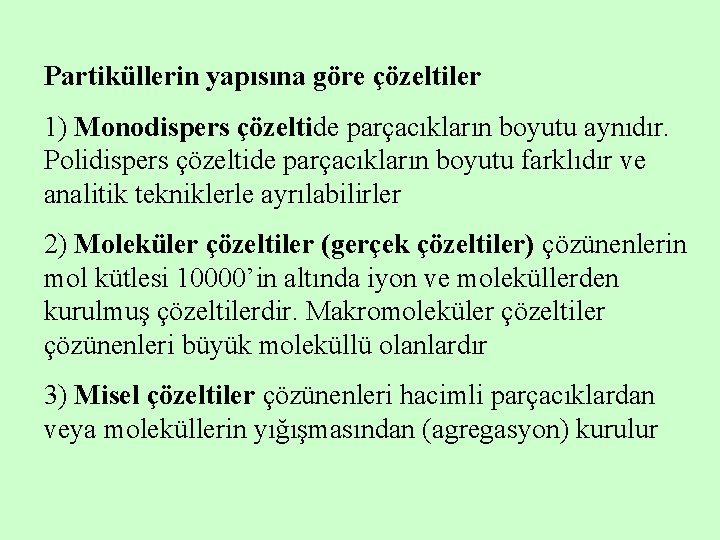 Partiküllerin yapısına göre çözeltiler

1) Monodispers çözeltide parçacıkların boyutu aynıdır. Polidispers çözeltide parçacıkların boyutu farklıdır ve analitik tekniklerle ayrılabilirler

2) Moleküler çözeltiler (gerçek çözeltiler) çözünenlerin mol kütlesi 10000'in altında iyon ve moleküllerden kurulmuş çözeltilerdir. Makromoleküler çözeltiler çözünenleri büyük moleküllü olanlardır

3) Misel çözeltiler çözünenleri hacimli parçacıklardan veya moleküllerin yığışmasından (agregasyon) kurulur